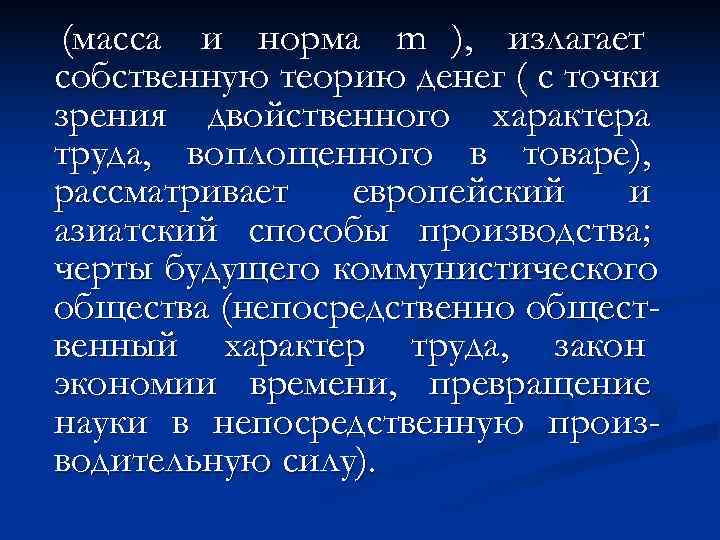 (масса и норма m ), излагает собственную теорию денег ( с точки зрения двойственного характера труда, воплощенного в товаре), рассматривает европейский и азиатский способы производства; черты будущего коммунистического общества (непосредственно общественный характер труда, закон экономии времени, превращение науки в непосредственную производительную силу).